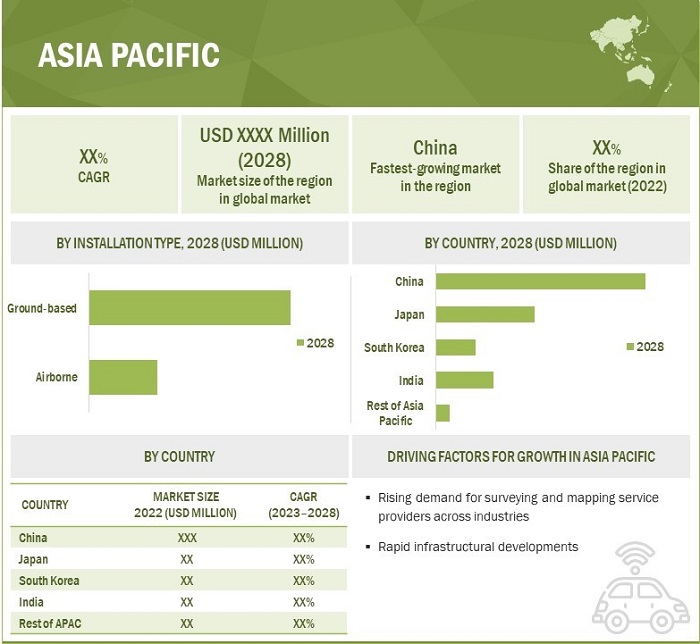 ASIA PACIFIC

XX%
CAGR

USD XXXX Million (2028)
Market size of the region in global market

China
Fastest-growing market in the region

XX%
Share of the region in global market (2022)

BY INSTALLATION TYPE, 2028 (USD MILLION)

Ground-based
Airborne
2028

BY COUNTRY, 2028 (USD MILLION)

China
Japan
South Korea
India
Rest of Asia Pacific
2028

BY COUNTRY

| COUNTRY | MARKET SIZE 2022 (USD MILLION) | CAGR (2023–2028) |
|---|---|---|
| China | XXX | XX% |
| Japan | XX | XX% |
| South Korea | XX | XX% |
| India | XX | XX% |
| Rest of APAC | XX | XX% |

DRIVING FACTORS FOR GROWTH IN ASIA PACIFIC

▪ Rising demand for surveying and mapping service providers across industries

▪ Rapid infrastructural developments